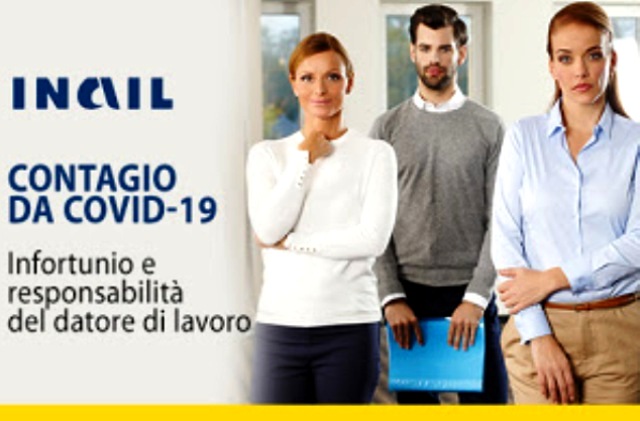 INAIL

CONTAGIO DA COVID-19

Infortunio e responsabilità del datore di lavoro